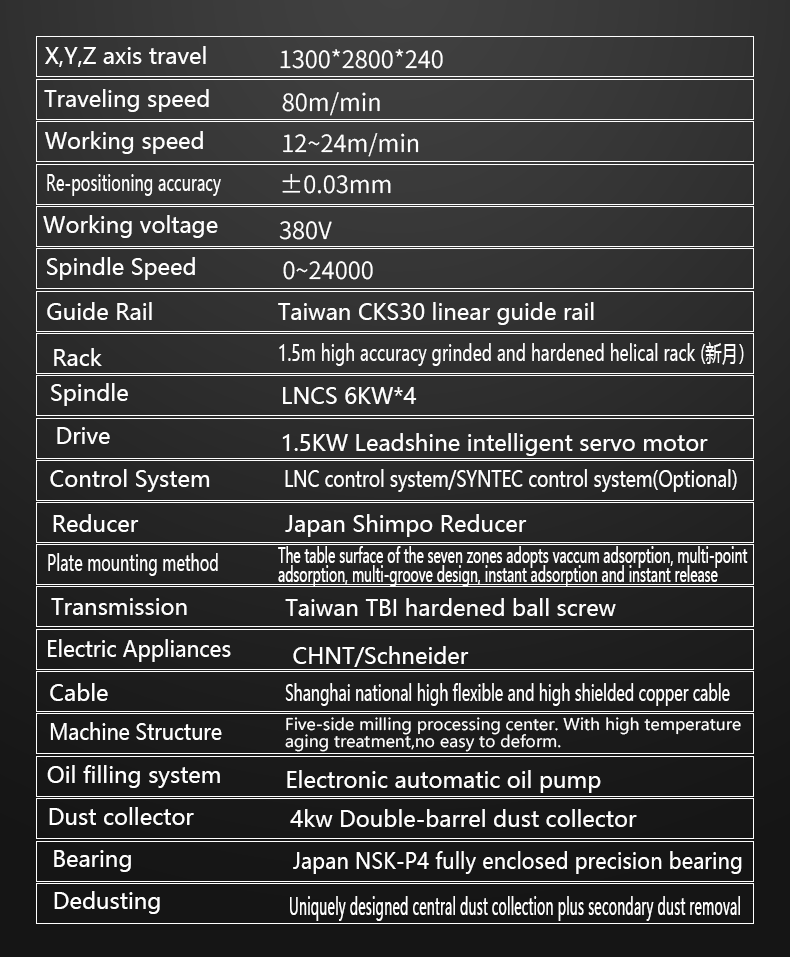 | X,Y,Z axis travel | 1300*2800*240 |
|---|---|
| Traveling speed | 80m/min |
| Working speed | 12~24m/min |
| Re-positioning accuracy | ±0.03mm |
| Working voltage | 380V |
| Spindle Speed | 0~24000 |
| Guide Rail | Taiwan CKS30 linear guide rail |
| Rack | 1.5m high accuracy grinded and hardened helical rack (新月) |
| Spindle | LNCS 6KW*4 |
| Drive | 1.5KW Leadshine intelligent servo motor |
| Control System | LNC control system/SYNTEC control system(Optional) |
| Reducer | Japan Shimpo Reducer |
| Plate mounting method | The table surface of the seven zones adopts vaccum adsorption, multi-point adsorption, multi-groove design, instant adsorption and instant release |
| Transmission | Taiwan TBI hardened ball screw |
| Electric Appliances | CHNT/Schneider |
| Cable | Shanghai national high flexible and high shielded copper cable |
| Machine Structure | Five-side milling processing center. With high temperature aging treatment,no easy to deform. |
| Oil filling system | Electronic automatic oil pump |
| Dust collector | 4kw Double-barrel dust collector |
| Bearing | Japan NSK-P4 fully enclosed precision bearing |
| Dedusting | Uniquely designed central dust collection plus secondary dust removal |